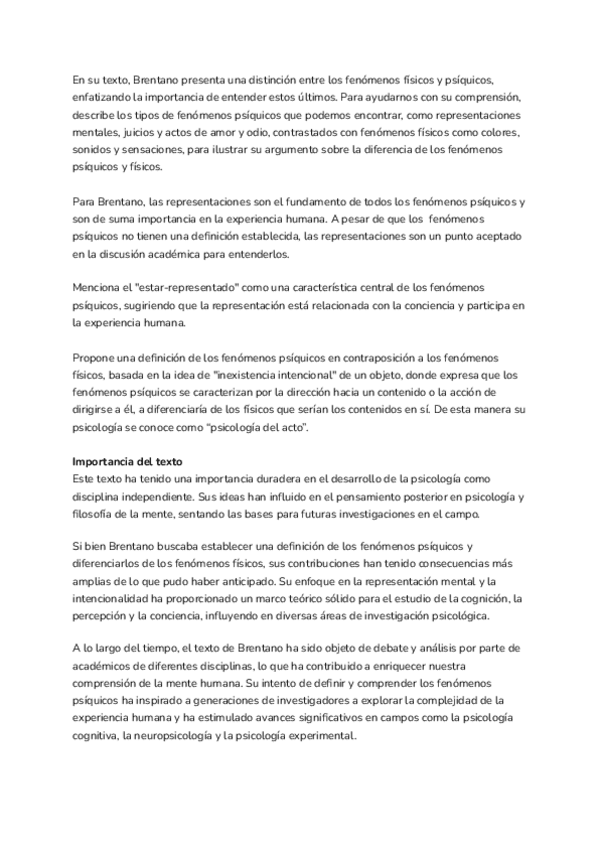 En su texto, Brentano presenta una distinción entre los fenómenos físicos y psíquicos, enfatizando la importancia de entender estos últimos. Para ayudarnos con su comprensión, describe los tipos de fenómenos psíquicos que podemos encontrar, como representaciones mentales, juicios y actos de amor y odio, contrastados con fenómenos físicos como colores, sonidos y sensaciones, para ilustrar su argumento sobre la diferencia de los fenómenos psíquicos y físicos.

Para Brentano, las representaciones son el fundamento de todos los fenómenos psíquicos y son de suma importancia en la experiencia humana. A pesar de que los fenómenos psíquicos no tienen una definición establecida, las representaciones son un punto aceptado en la discusión académica para entenderlos.

Menciona el "estar-representado" como una característica central de los fenómenos psíquicos, sugiriendo que la representación está relacionada con la conciencia y participa en la experiencia humana.

Propone una definición de los fenómenos psíquicos en contraposición a los fenómenos físicos, basada en la idea de "inexistencia intencional" de un objeto, donde expresa que los fenómenos psíquicos se caracterizan por la dirección hacia un contenido o la acción de dirigirse a él, a diferenciaría de los físicos que serían los contenidos en sí. De esta manera su psicología se conoce como "psicología del acto".

Importancia del texto
Este texto ha tenido una importancia duradera en el desarrollo de la psicología como disciplina independiente. Sus ideas han influido en el pensamiento posterior en psicología y filosofía de la mente, sentando las bases para futuras investigaciones en el campo.

Si bien Brentano buscaba establecer una definición de los fenómenos psíquicos y diferenciarlos de los fenómenos físicos, sus contribuciones han tenido consecuencias más amplias de lo que pudo haber anticipado. Su enfoque en la representación mental y la intencionalidad ha proporcionado un marco teórico sólido para el estudio de la cognición, la percepción y la conciencia, influyendo en diversas áreas de investigación psicológica.

A lo largo del tiempo, el texto de Brentano ha sido objeto de debate y análisis por parte de académicos de diferentes disciplinas, lo que ha contribuido a enriquecer nuestra comprensión de la mente humana. Su intento de definir y comprender los fenómenos psíquicos ha inspirado a generaciones de investigadores a explorar la complejidad de la experiencia humana y ha estimulado avances significativos en campos como la psicología cognitiva, la neuropsicología y la psicología experimental.